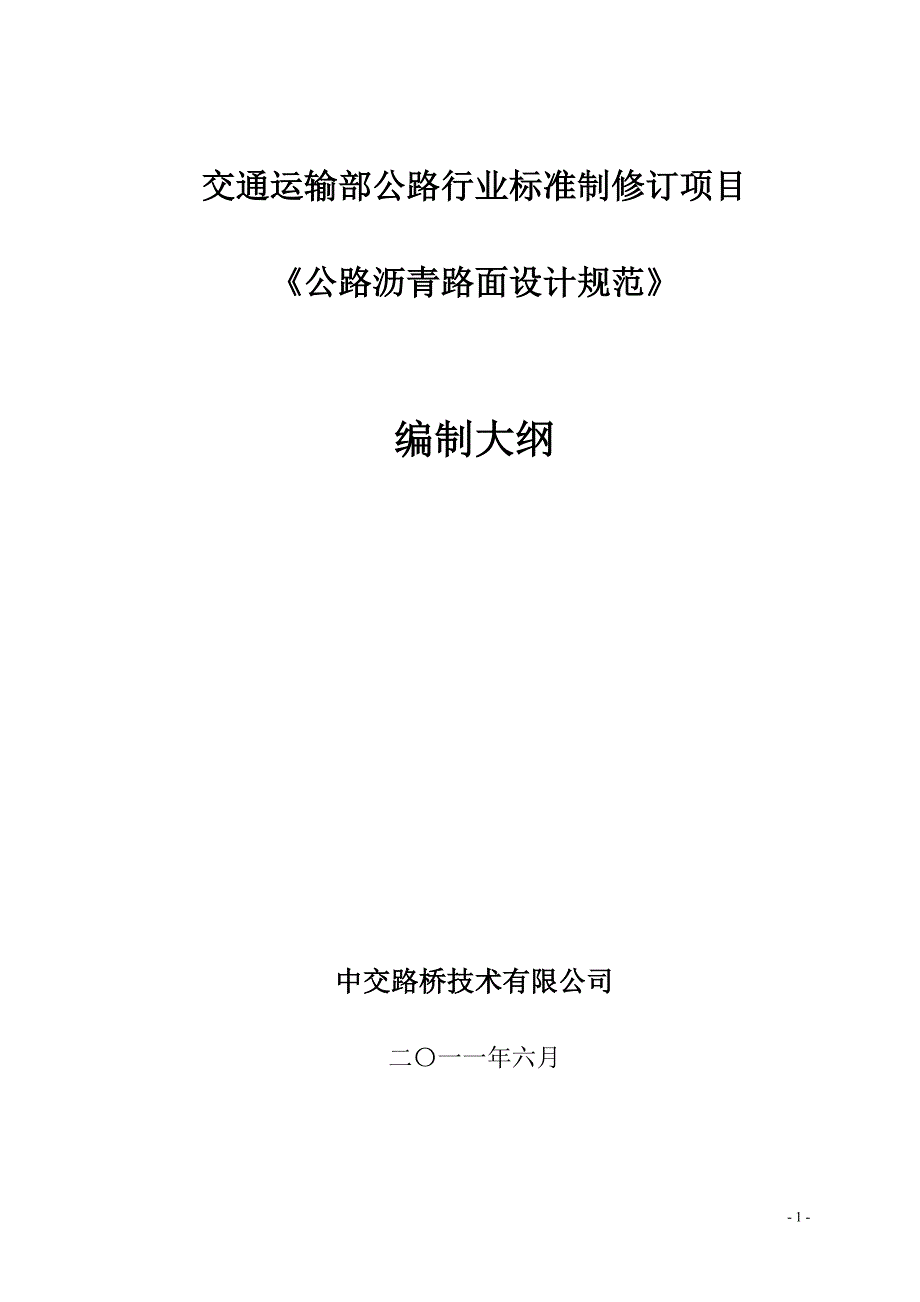 交通运输部公路行业标准制修订项目

《公路沥青路面设计规范》

编制大纲

中交路桥技术有限公司

二〇一一年六月

- 1 -